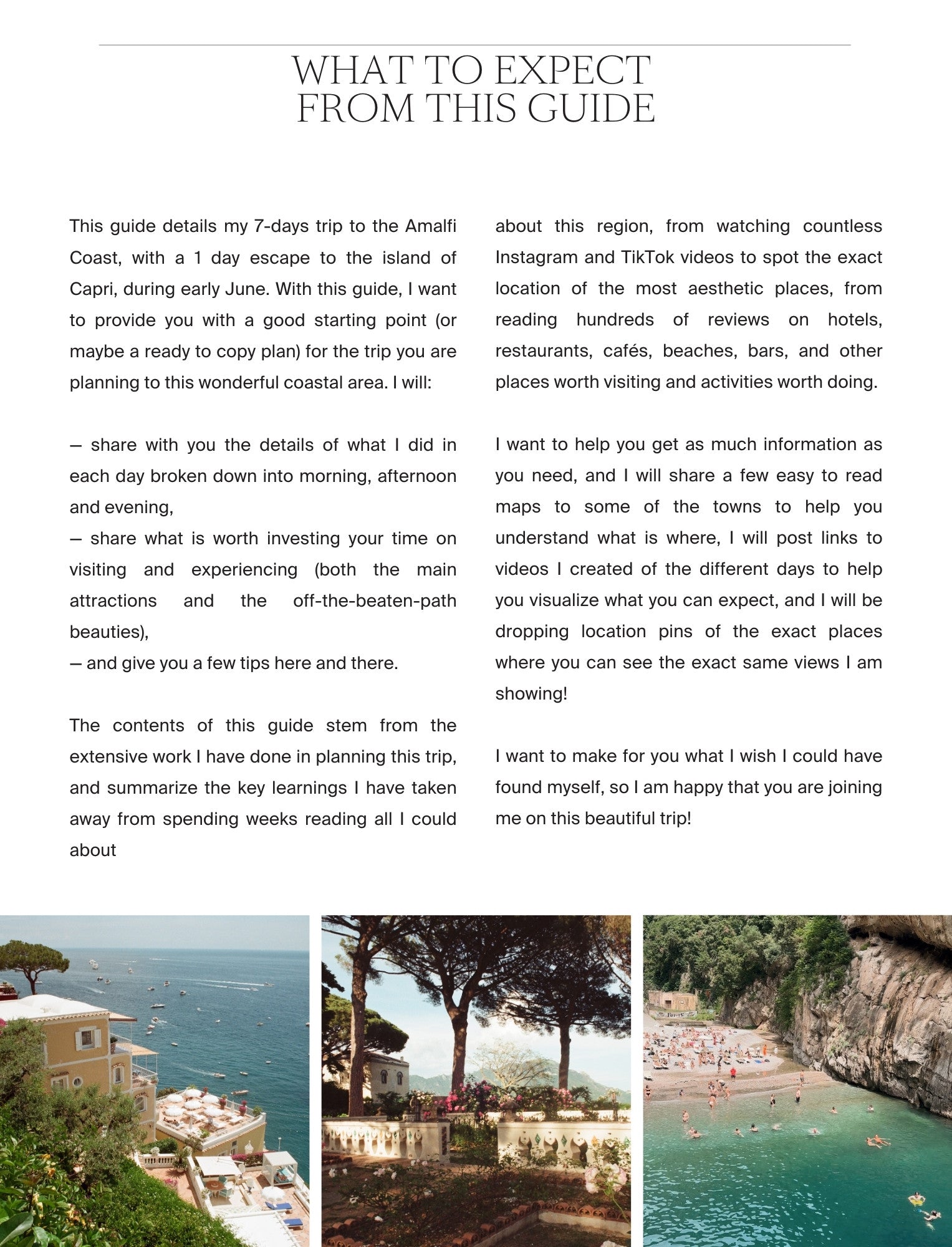 WHAT TO EXPECT
FROM THIS GUIDE

This guide details my 7-days trip to the Amalfi Coast, with a 1 day escape to the island of Capri, during early June. With this guide, I want to provide you with a good starting point (or maybe a ready to copy plan) for the trip you are planning to this wonderful coastal area. I will:

— share with you the details of what I did in each day broken down into morning, afternoon and evening,
— share what is worth investing your time on visiting and experiencing (both the main attractions and the off-the-beaten-path beauties),
— and give you a few tips here and there.

The contents of this guide stem from the extensive work I have done in planning this trip, and summarize the key learnings I have taken away from spending weeks reading all I could about

about this region, from watching countless Instagram and TikTok videos to spot the exact location of the most aesthetic places, from reading hundreds of reviews on hotels, restaurants, cafés, beaches, bars, and other places worth visiting and activities worth doing.

I want to help you get as much information as you need, and I will share a few easy to read maps to some of the towns to help you understand what is where, I will post links to videos I created of the different days to help you visualize what you can expect, and I will be dropping location pins of the exact places where you can see the exact same views I am showing!

I want to make for you what I wish I could have found myself, so I am happy that you are joining me on this beautiful trip!